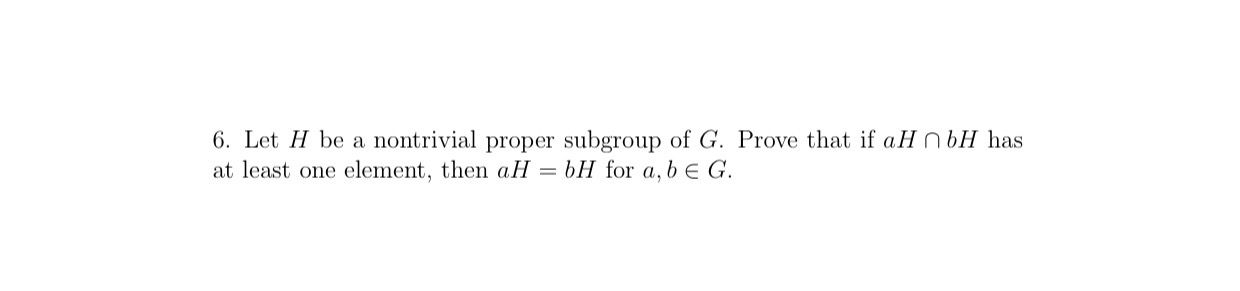 6. Let $H$ be a nontrivial proper subgroup of $G$. Prove that if $aH \cap bH$ has at least one element, then $aH = bH$ for $a, b \in G$.